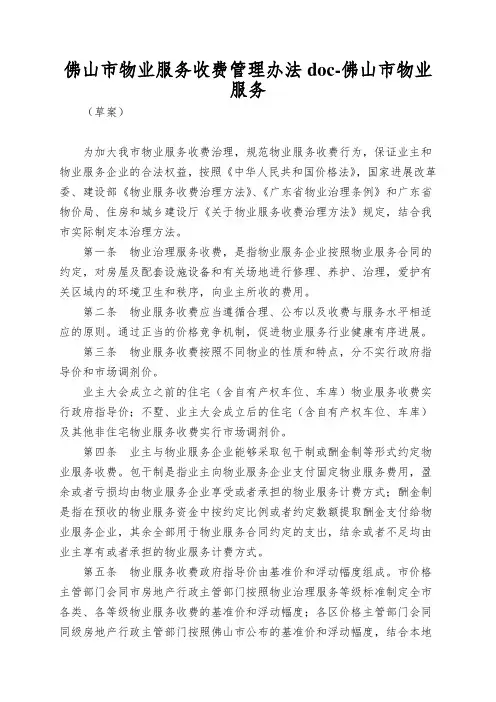 佛山市物业服务收费管理办法 doc-佛山市物业服务

（草案）

为加大我市物业服务收费治理，规范物业服务收费行为，保证业主和物业服务企业的合法权益，按照《中华人民共和国价格法》，国家进展改革委、建设部《物业服务收费治理方法》、《广东省物业治理条例》和广东省物价局、住房和城乡建设厅《关于物业服务收费治理方法》规定，结合我市实际制定本治理方法。

第一条　物业治理服务收费，是指物业服务企业按照物业服务合同的约定，对房屋及配套设施设备和有关场地进行修理、养护、治理，爱护有关区域内的环境卫生和秩序，向业主所收的费用。

第二条　物业服务收费应当遵循合理、公布以及收费与服务水平相适应的原则。通过正当的价格竞争机制，促进物业服务行业健康有序进展。

第三条　物业服务收费按照不同物业的性质和特点，分不实行政府指导价和市场调剂价。

业主大会成立之前的住宅（含自有产权车位、车库）物业服务收费实行政府指导价；不墅、业主大会成立后的住宅（含自有产权车位、车库）及其他非住宅物业服务收费实行市场调剂价。

第四条　业主与物业服务企业能够采取包干制或酬金制等形式约定物业服务收费。包干制是指业主向物业服务企业支付固定物业服务费用，盈余或者亏损均由物业服务企业享受或者承担的物业服务计费方式；酬金制是指在预收的物业服务资金中按约定比例或者约定数额提取酬金支付给物业服务企业，其余全部用于物业服务合同约定的支出，结余或者不足均由业主享有或者承担的物业服务计费方式。

第五条　物业服务收费政府指导价由基准价和浮动幅度组成。市价格主管部门会同市房地产行政主管部门按照物业治理服务等级标准制定全市各类、各等级物业服务收费的基准价和浮动幅度；各区价格主管部门会同同级房地产行政主管部门按照佛山市公布的基准价和浮动幅度，结合本地